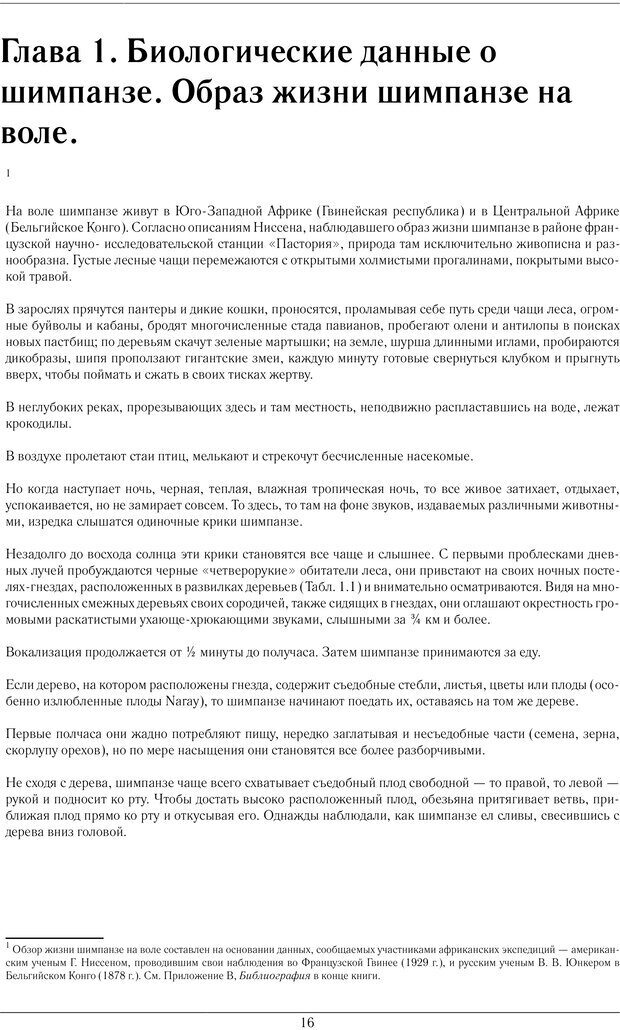 Глава 1. Биологические данные о шимпанзе. Образ жизни шимпанзе на воле.

1

На воле шимпанзе живут в Юго-Западной Африке (Гвинейская республика) и в Центральной Африке (Бельгийское Конго). Согласно описаниям Ниссена, наблюдавшего образ жизни шимпанзе в районе французской научно- исследовательской станции «Пастория», природа там исключительно живописна и разнообразна. Густые лесные чащи перемежаются с открытыми холмистыми прогалинами, покрытыми высокой травой.

В зарослях прячутся пантеры и дикие кошки, проносятся, проламывая себе путь среди чащи леса, огромные буйволы и кабаны, бродят многочисленные стада павианов, пробегают олени и антилопы в поисках новых пастбищ; по деревьям скачут зеленые мартышки; на земле, шурша длинными иглами, пробираются дикобразы, шипя проползают гигантские змеи, каждую минуту готовые свернуться клубком и прыгнуть вверх, чтобы поймать и сжать в своих тисках жертву.

В неглубоких реках, прорезывающих здесь и там местность, неподвижно распластавшись на воде, лежат крокодилы.

В воздухе пролетают стаи птиц, мелькают и стрекочут бесчисленные насекомые.

Но когда наступает ночь, черная, теплая, влажная тропическая ночь, то все живое затихает, отдыхает, успокаивается, но не замирает совсем. То здесь, то там на фоне звуков, издаваемых различными животными, изредка слышатся одиночные крики шимпанзе.

Незадолго до восхода солнца эти крики становятся все чаще и слышнее. С первыми проблесками дневных лучей пробуждаются черные «четверорукие» обитатели леса, они привстают на своих ночных постелях-гнездах, расположенных в развилках деревьев (Табл. 1.1) и внимательно осматриваются. Видя на многочисленных смежных деревьях своих сородичей, также сидящих в гнездах, они оглашают окрестность громовыми раскатистыми ухающе-хрюкающими звуками, слышными за ¾ км и более.

Вокализация продолжается от ½ минуты до получаса. Затем шимпанзе принимаются за еду.

Если дерево, на котором расположены гнезда, содержит съедобные стебли, листья, цветы или плоды (особенно излюбленные плоды Naray), то шимпанзе начинают поедать их, оставаясь на том же дереве.

Первые полчаса они жадно потребляют пищу, нередко заглатывая и несъедобные части (семена, зерна, скорлупу орехов), но по мере насыщения они становятся все более разборчивыми.

Не сходя с дерева, шимпанзе чаще всего схватывает съедобный плод свободной — то правой, то левой — рукой и подносит ко рту. Чтобы достать высоко расположенный плод, обезьяна притягивает ветвь, приближая плод прямо ко рту и откусывая его. Однажды наблюдали, как шимпанзе ел сливы, свесившись с дерева вниз головой.

$^1$ Обзор жизни шимпанзе на воле составлен на основании данных, сообщаемых участниками африканских экспедиций — американским ученым Г. Ниссеном, проводившим свои наблюдения во Французской Гвинее (1929 г.), и русским ученым В. В. Юнкером в Бельгийском Конго (1878 г.). См. Приложение В, Библиография в конце книги.

16